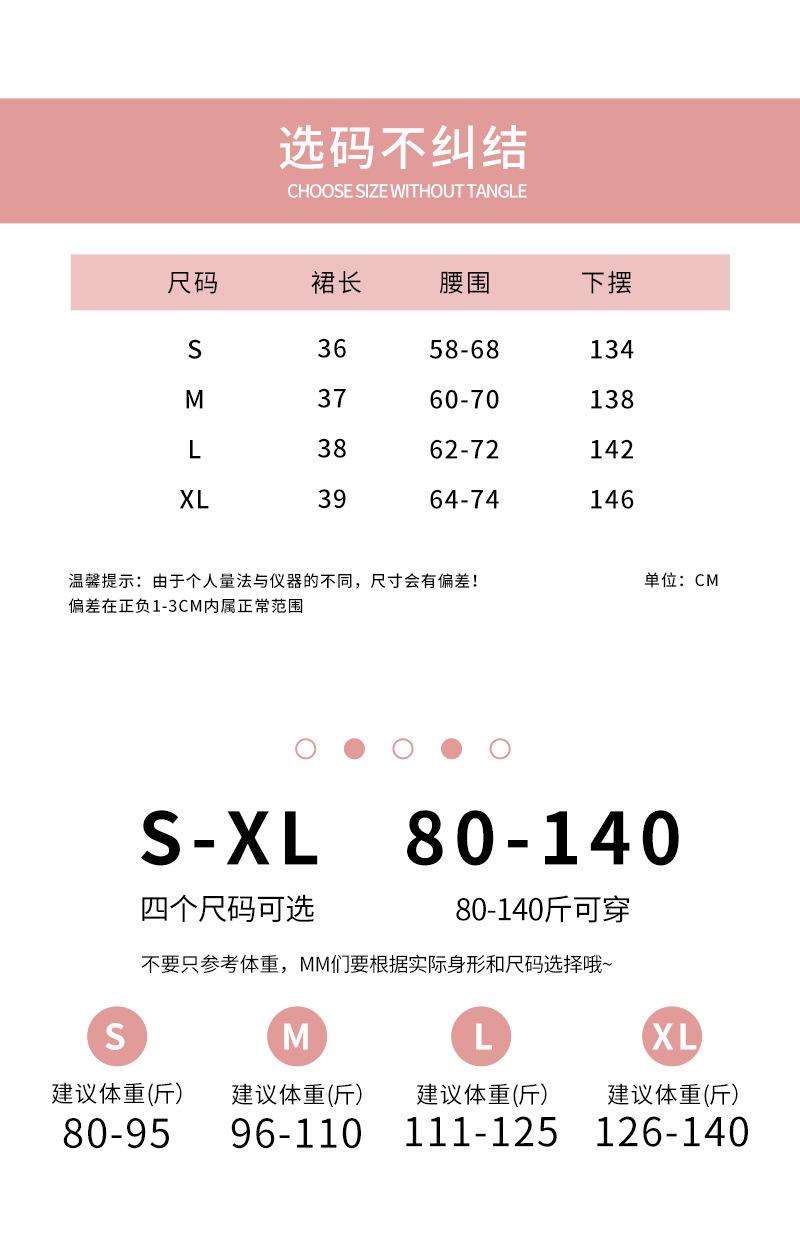 选码不纠结
CHOOSE SIZE WITHOUT TANGLE

| 尺码 | 裙长 | 腰围 | 下摆 |
|---|---|---|---|
| S | 36 | 58-68 | 134 |
| M | 37 | 60-70 | 138 |
| L | 38 | 62-72 | 142 |
| XL | 39 | 64-74 | 146 |

温馨提示：由于个人量法与仪器的不同，尺寸会有偏差！
偏差在正负1-3CM内属正常范围

单位：CM

S-XL
四个尺码可选

80-140
80-140斤可穿

不要只参考体重，MM们要根据实际身形和尺码选择哦~

S
建议体重(斤)
80-95

M
建议体重(斤)
96-110

L
建议体重(斤)
111-125

XL
建议体重(斤)
126-140